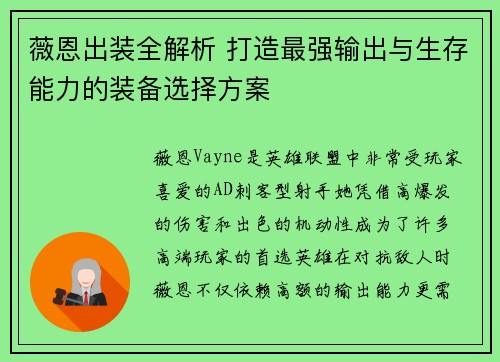 薇恩出装全解析 打造最强输出与生存能力的装备选择方案

薇恩Vayne是英雄联盟中非常受玩家喜爱的AD刺客型射手她凭借高爆发的伤害和出色的机动性成为了许多高端玩家的首选英雄在对抗敌人时薇恩不仅依赖高额的输出能力更需